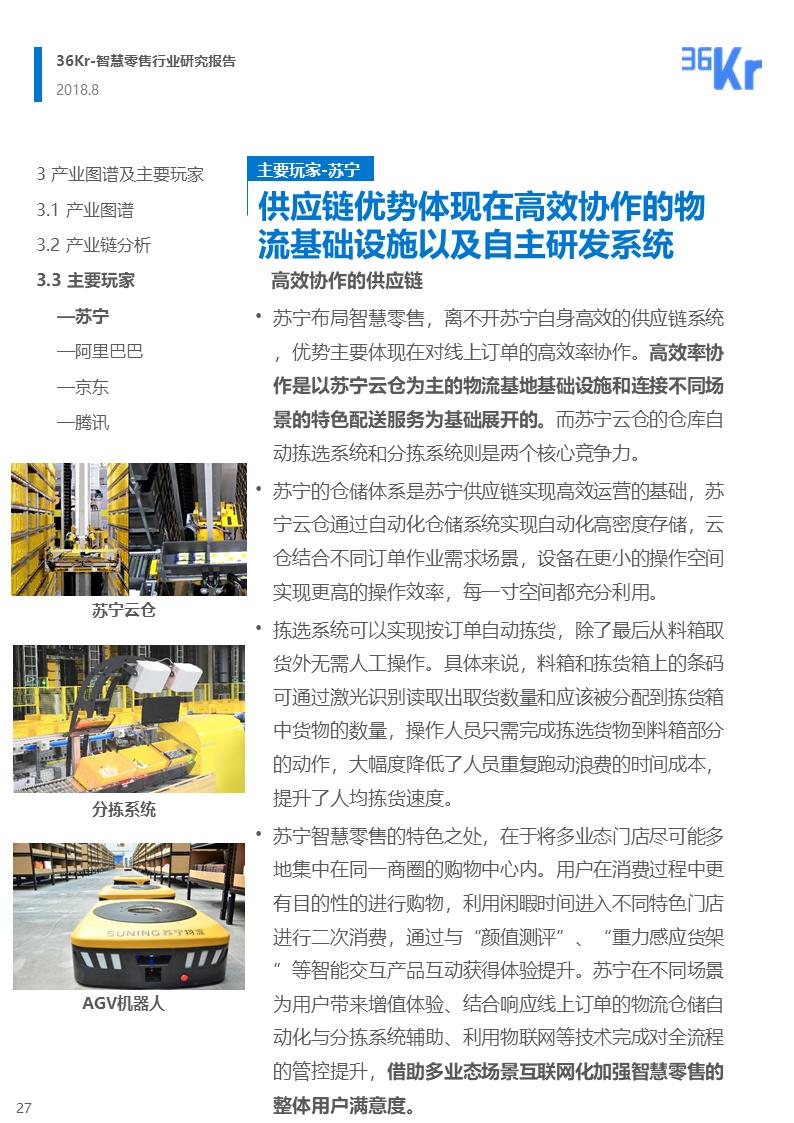 36Kr-智慧零售行业研究报告
2018.8

36Kr

3 产业图谱及主要玩家
3.1 产业图谱
3.2 产业链分析
3.3 主要玩家
—苏宁
—阿里巴巴
—京东
—腾讯

苏宁云仓

分拣系统

SUNING 苏宁物流

AGV机器人

主要玩家-苏宁

供应链优势体现在高效协作的物流基础设施以及自主研发系统

高效协作的供应链

• 苏宁布局智慧零售，离不开苏宁自身高效的供应链系统，优势主要体现在对线上订单的高效率协作。高效率协作是以苏宁云仓为主的物流基地基础设施和连接不同场景的特色配送服务为基础展开的。而苏宁云仓的仓库自动拣选系统和分拣系统则是两个核心竞争力。

• 苏宁的仓储体系是苏宁供应链实现高效运营的基础，苏宁云仓通过自动化仓储系统实现自动化高密度存储，云仓结合不同订单作业需求场景，设备在更小的操作空间实现更高的操作效率，每一寸空间都充分利用。

• 拣选系统可以实现按订单自动拣货，除了最后从料箱取货外无需人工操作。具体来说，料箱和拣货箱上的条码可通过激光识别读取出取货数量和应该被分配到拣货箱中货物的数量，操作人员只需完成拣选货物到料箱部分的动作，大幅度降低了人员重复跑动浪费的时间成本，提升了人均拣货速度。

• 苏宁智慧零售的特色之处，在于将多业态门店尽可能多地集中在同一商圈的购物中心内。用户在消费过程中更有目的性的进行购物，利用闲暇时间进入不同特色门店进行二次消费，通过与“颜值测评”、“重力感应货架”等智能交互产品互动获得体验提升。苏宁在不同场景为用户带来增值体验、结合响应线上订单的物流仓储自动化与分拣系统辅助、利用物联网等技术完成对全流程的管控提升，借助多业态场景互联网化加强智慧零售的整体用户满意度。

27